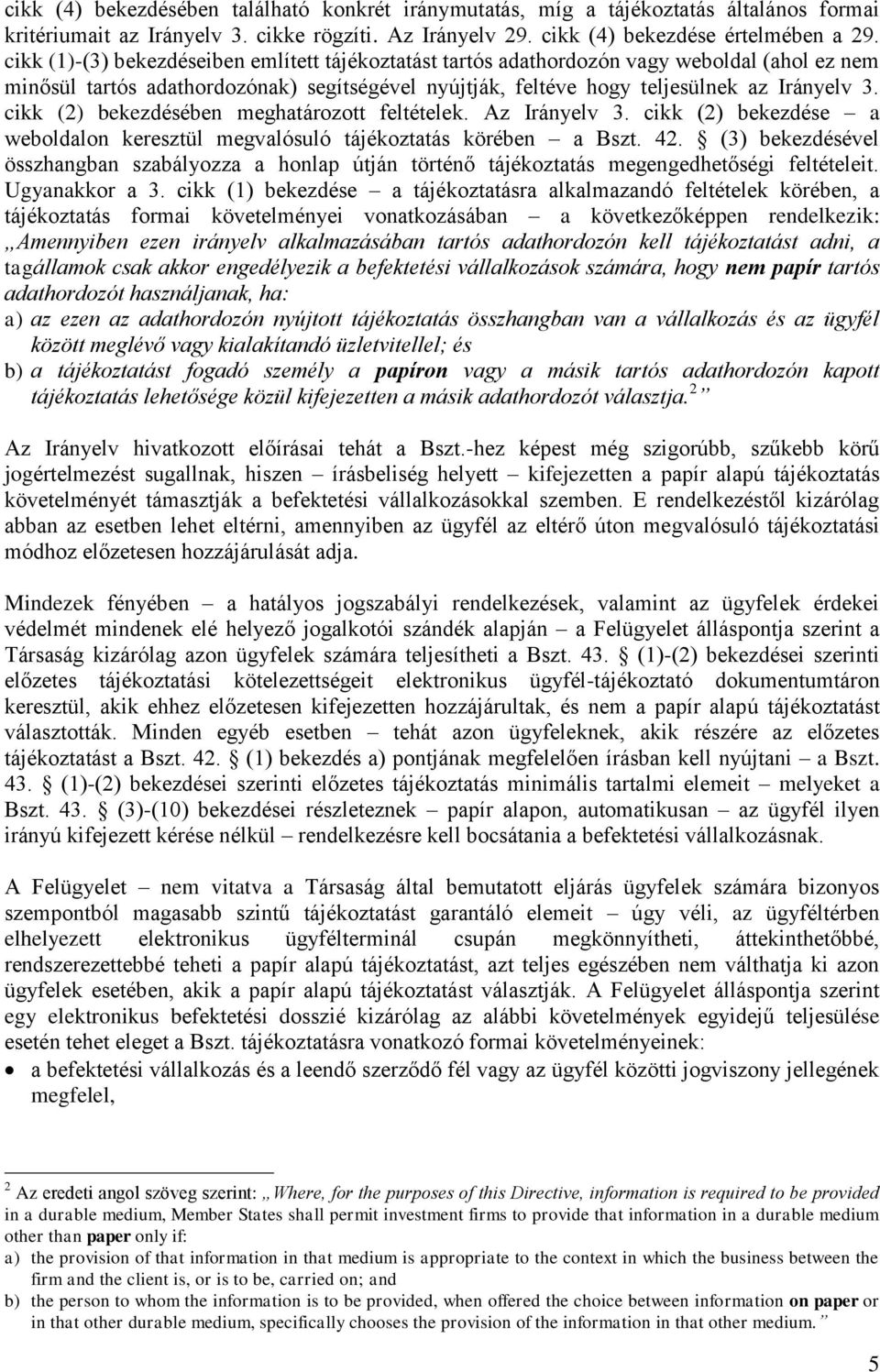 cikk (4) bekezdésében található konkrét iránymutatás, míg a tájékoztatás általános formai kritériumait az Irányelv 3. cikke rögzíti. Az Irányelv 29. cikk (4) bekezdése értelmében a 29. cikk (1)-(3) bekezdéseiben említett tájékoztatást tartós adathordozón vagy weboldal (ahol ez nem minősül tartós adathordozónak) segítségével nyújtják, feltéve hogy teljesülnek az Irányelv 3. cikk (2) bekezdésében meghatározott feltételek. Az Irányelv 3. cikk (2) bekezdése – a weboldalon keresztül megvalósuló tájékoztatás körében – a Bszt. 42. § (3) bekezdésével összhangban szabályozza a honlap útján történő tájékoztatás megengedhetőségi feltételeit. Ugyanakkor a 3. cikk (1) bekezdése – a tájékoztatásra alkalmazandó feltételek körében, a tájékoztatás formai követelményei vonatkozásában – a következőképpen rendelkezik: „Amennyiben ezen irányelv alkalmazásában tartós adathordozón kell tájékoztatást adni, a tagállamok csak akkor engedélyezik a befektetési vállalkozások számára, hogy nem papír tartós adathordozót használjanak, ha:

a) az ezen az adathordozón nyújtott tájékoztatás összhangban van a vállalkozás és az ügyfél között meglévő vagy kialakítandó üzletvitellel; és

b) a tájékoztatást fogadó személy a papíron vagy a másik tartós adathordozón kapott tájékoztatás lehetősége közül kifejezetten a másik adathordozót választja.$^2$ ”

Az Irányelv hivatkozott előírásai tehát a Bszt.-hez képest még szigorúbb, szűkebb körű jogértelmezést sugallnak, hiszen – írásbeliség helyett – kifejezetten a papír alapú tájékoztatás követelményét támasztják a befektetési vállalkozásokkal szemben. E rendelkezéstől kizárólag abban az esetben lehet eltérni, amennyiben az ügyfél az eltérő úton megvalósuló tájékoztatási módhoz előzetesen hozzájárulását adja.

Mindezek fényében – a hatályos jogszabályi rendelkezések, valamint az ügyfelek érdekei védelmét mindenek elé helyező jogalkotói szándék alapján – a Felügyelet álláspontja szerint a Társaság kizárólag azon ügyfelek számára teljesítheti a Bszt. 43. § (1)-(2) bekezdései szerinti előzetes tájékoztatási kötelezettségeit elektronikus ügyfél-tájékoztató dokumentumtáron keresztül, akik ehhez előzetesen kifejezetten hozzájárultak, és nem a papír alapú tájékoztatást választották. Minden egyéb esetben – tehát azon ügyfeleknek, akik részére az előzetes tájékoztatást a Bszt. 42. § (1) bekezdés a) pontjának megfelelően írásban kell nyújtani – a Bszt. 43. § (1)-(2) bekezdései szerinti előzetes tájékoztatás minimális tartalmi elemeit – melyeket a Bszt. 43. § (3)-(10) bekezdései részleteznek – papír alapon, automatikusan – az ügyfél ilyen irányú kifejezett kérése nélkül – rendelkezésre kell bocsátania a befektetési vállalkozásnak.

A Felügyelet – nem vitatva a Társaság által bemutatott eljárás ügyfelek számára bizonyos szempontból magasabb szintű tájékoztatást garantáló elemeit – úgy véli, az ügyféltérben elhelyezett elektronikus ügyfélterminál csupán megkönnyítheti, áttekinthetőbbé, rendszerezettebbé teheti a papír alapú tájékoztatást, azt teljes egészében nem válthatja ki azon ügyfelek esetében, akik a papír alapú tájékoztatást választják. A Felügyelet álláspontja szerint egy elektronikus befektetési dosszié kizárólag az alábbi követelmények egyidejű teljesülése esetén tehet eleget a Bszt. tájékoztatásra vonatkozó formai követelményeinek:

• a befektetési vállalkozás és a leendő szerződő fél vagy az ügyfél közötti jogviszony jellegének megfelel,

$^2$ Az eredeti angol szöveg szerint: „Where, for the purposes of this Directive, information is required to be provided in a durable medium, Member States shall permit investment firms to provide that information in a durable medium other than paper only if:
a) the provision of that information in that medium is appropriate to the context in which the business between the firm and the client is, or is to be, carried on; and
b) the person to whom the information is to be provided, when offered the choice between information on paper or in that other durable medium, specifically chooses the provision of the information in that other medium.”

5